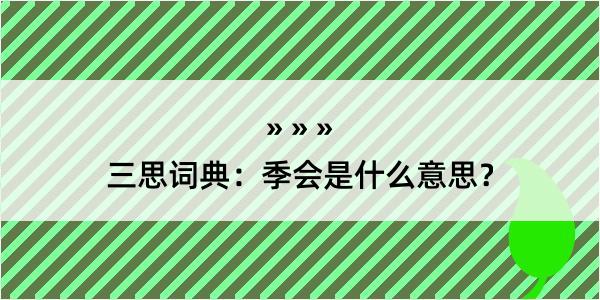 » » »

三思词典：季会是什么意思？